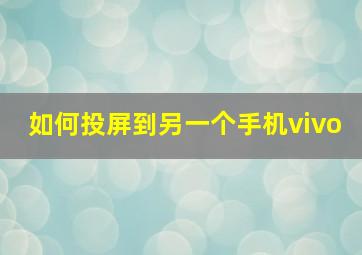 如何投屏到另一个手机vivo